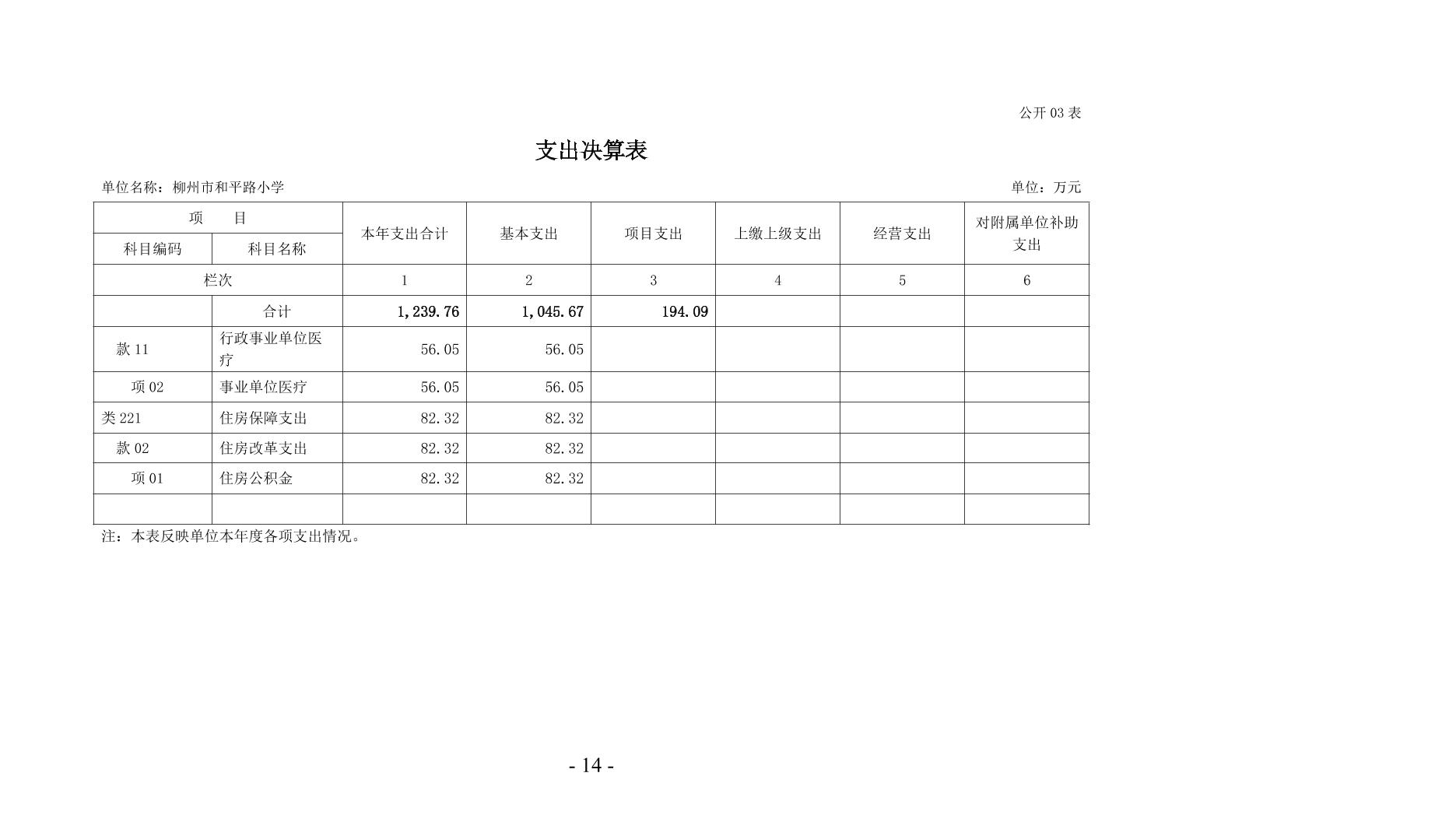 公开 03 表

支出决算表

单位名称：柳州市和平路小学

单位：万元

| 项　　目 | | 本年支出合计 | 基本支出 | 项目支出 | 上缴上级支出 | 经营支出 | 对附属单位补助支出 |
|---|---|---|---|---|---|---|---|
| 科目编码 | 科目名称 | | | | | | |
| 栏次 | | 1 | 2 | 3 | 4 | 5 | 6 |
| | 合计 | 1,239.76 | 1,045.67 | 194.09 | | | |
| 款 11 | 行政事业单位医疗 | 56.05 | 56.05 | | | | |
| 项 02 | 事业单位医疗 | 56.05 | 56.05 | | | | |
| 类 221 | 住房保障支出 | 82.32 | 82.32 | | | | |
| 款 02 | 住房改革支出 | 82.32 | 82.32 | | | | |
| 项 01 | 住房公积金 | 82.32 | 82.32 | | | | |
| | | | | | | | |

注：本表反映单位本年度各项支出情况。

- 14 -